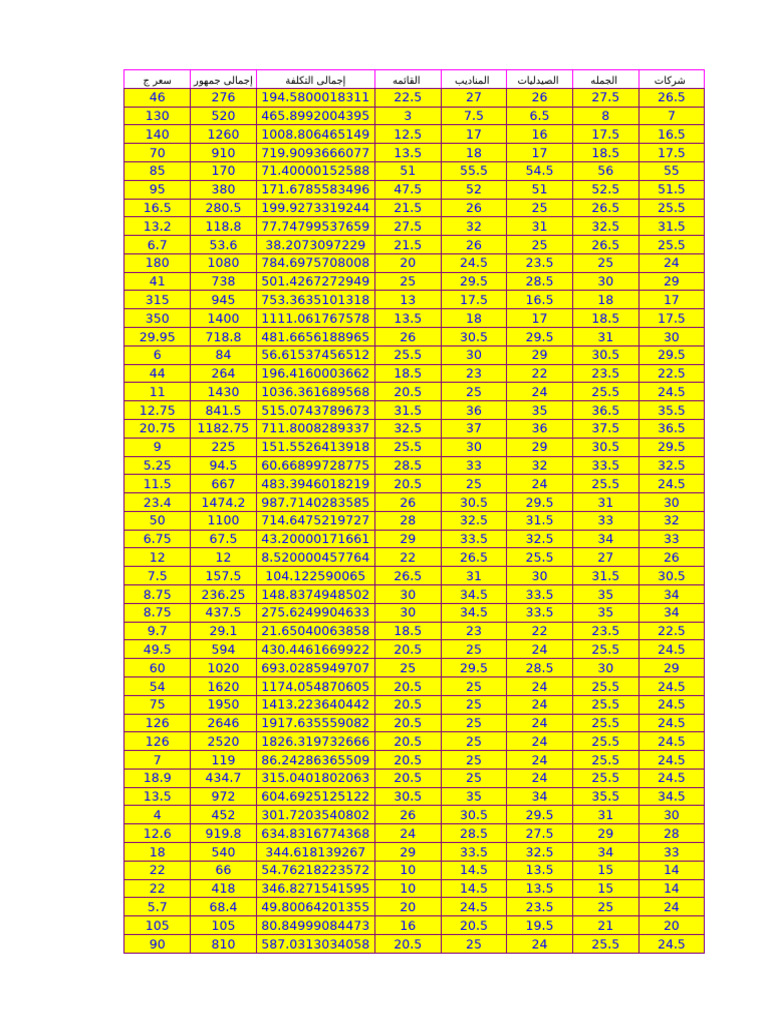 | سعر ج | إجمالى جمهور | إجمالى التكلفة | القائمه | المناديب | الصيدليات | الجمله | شركات |
|---|---|---|---|---|---|---|---|
| 46 | 276 | 194.5800018311 | 22.5 | 27 | 26 | 27.5 | 26.5 |
| 130 | 520 | 465.8992004395 | 3 | 7.5 | 6.5 | 8 | 7 |
| 140 | 1260 | 1008.806465149 | 12.5 | 17 | 16 | 17.5 | 16.5 |
| 70 | 910 | 719.9093666077 | 13.5 | 18 | 17 | 18.5 | 17.5 |
| 85 | 170 | 71.40000152588 | 51 | 55.5 | 54.5 | 56 | 55 |
| 95 | 380 | 171.6785583496 | 47.5 | 52 | 51 | 52.5 | 51.5 |
| 16.5 | 280.5 | 199.9273319244 | 21.5 | 26 | 25 | 26.5 | 25.5 |
| 13.2 | 118.8 | 77.74799537659 | 27.5 | 32 | 31 | 32.5 | 31.5 |
| 6.7 | 53.6 | 38.2073097229 | 21.5 | 26 | 25 | 26.5 | 25.5 |
| 180 | 1080 | 784.6975708008 | 20 | 24.5 | 23.5 | 25 | 24 |
| 41 | 738 | 501.4267272949 | 25 | 29.5 | 28.5 | 30 | 29 |
| 315 | 945 | 753.3635101318 | 13 | 17.5 | 16.5 | 18 | 17 |
| 350 | 1400 | 1111.061767578 | 13.5 | 18 | 17 | 18.5 | 17.5 |
| 29.95 | 718.8 | 481.6656188965 | 26 | 30.5 | 29.5 | 31 | 30 |
| 6 | 84 | 56.61537456512 | 25.5 | 30 | 29 | 30.5 | 29.5 |
| 44 | 264 | 196.4160003662 | 18.5 | 23 | 22 | 23.5 | 22.5 |
| 11 | 1430 | 1036.361689568 | 20.5 | 25 | 24 | 25.5 | 24.5 |
| 12.75 | 841.5 | 515.0743789673 | 31.5 | 36 | 35 | 36.5 | 35.5 |
| 20.75 | 1182.75 | 711.8008289337 | 32.5 | 37 | 36 | 37.5 | 36.5 |
| 9 | 225 | 151.5526413918 | 25.5 | 30 | 29 | 30.5 | 29.5 |
| 5.25 | 94.5 | 60.66899728775 | 28.5 | 33 | 32 | 33.5 | 32.5 |
| 11.5 | 667 | 483.3946018219 | 20.5 | 25 | 24 | 25.5 | 24.5 |
| 23.4 | 1474.2 | 987.7140283585 | 26 | 30.5 | 29.5 | 31 | 30 |
| 50 | 1100 | 714.6475219727 | 28 | 32.5 | 31.5 | 33 | 32 |
| 6.75 | 67.5 | 43.20000171661 | 29 | 33.5 | 32.5 | 34 | 33 |
| 12 | 12 | 8.520000457764 | 22 | 26.5 | 25.5 | 27 | 26 |
| 7.5 | 157.5 | 104.122590065 | 26.5 | 31 | 30 | 31.5 | 30.5 |
| 8.75 | 236.25 | 148.8374948502 | 30 | 34.5 | 33.5 | 35 | 34 |
| 8.75 | 437.5 | 275.6249904633 | 30 | 34.5 | 33.5 | 35 | 34 |
| 9.7 | 29.1 | 21.65040063858 | 18.5 | 23 | 22 | 23.5 | 22.5 |
| 49.5 | 594 | 430.4461669922 | 20.5 | 25 | 24 | 25.5 | 24.5 |
| 60 | 1020 | 693.0285949707 | 25 | 29.5 | 28.5 | 30 | 29 |
| 54 | 1620 | 1174.054870605 | 20.5 | 25 | 24 | 25.5 | 24.5 |
| 75 | 1950 | 1413.223640442 | 20.5 | 25 | 24 | 25.5 | 24.5 |
| 126 | 2646 | 1917.635559082 | 20.5 | 25 | 24 | 25.5 | 24.5 |
| 126 | 2520 | 1826.319732666 | 20.5 | 25 | 24 | 25.5 | 24.5 |
| 7 | 119 | 86.24286365509 | 20.5 | 25 | 24 | 25.5 | 24.5 |
| 18.9 | 434.7 | 315.0401802063 | 20.5 | 25 | 24 | 25.5 | 24.5 |
| 13.5 | 972 | 604.6925125122 | 30.5 | 35 | 34 | 35.5 | 34.5 |
| 4 | 452 | 301.7203540802 | 26 | 30.5 | 29.5 | 31 | 30 |
| 12.6 | 919.8 | 634.8316774368 | 24 | 28.5 | 27.5 | 29 | 28 |
| 18 | 540 | 344.618139267 | 29 | 33.5 | 32.5 | 34 | 33 |
| 22 | 66 | 54.76218223572 | 10 | 14.5 | 13.5 | 15 | 14 |
| 22 | 418 | 346.8271541595 | 10 | 14.5 | 13.5 | 15 | 14 |
| 5.7 | 68.4 | 49.80064201355 | 20 | 24.5 | 23.5 | 25 | 24 |
| 105 | 105 | 80.84999084473 | 16 | 20.5 | 19.5 | 21 | 20 |
| 90 | 810 | 587.0313034058 | 20.5 | 25 | 24 | 25.5 | 24.5 |